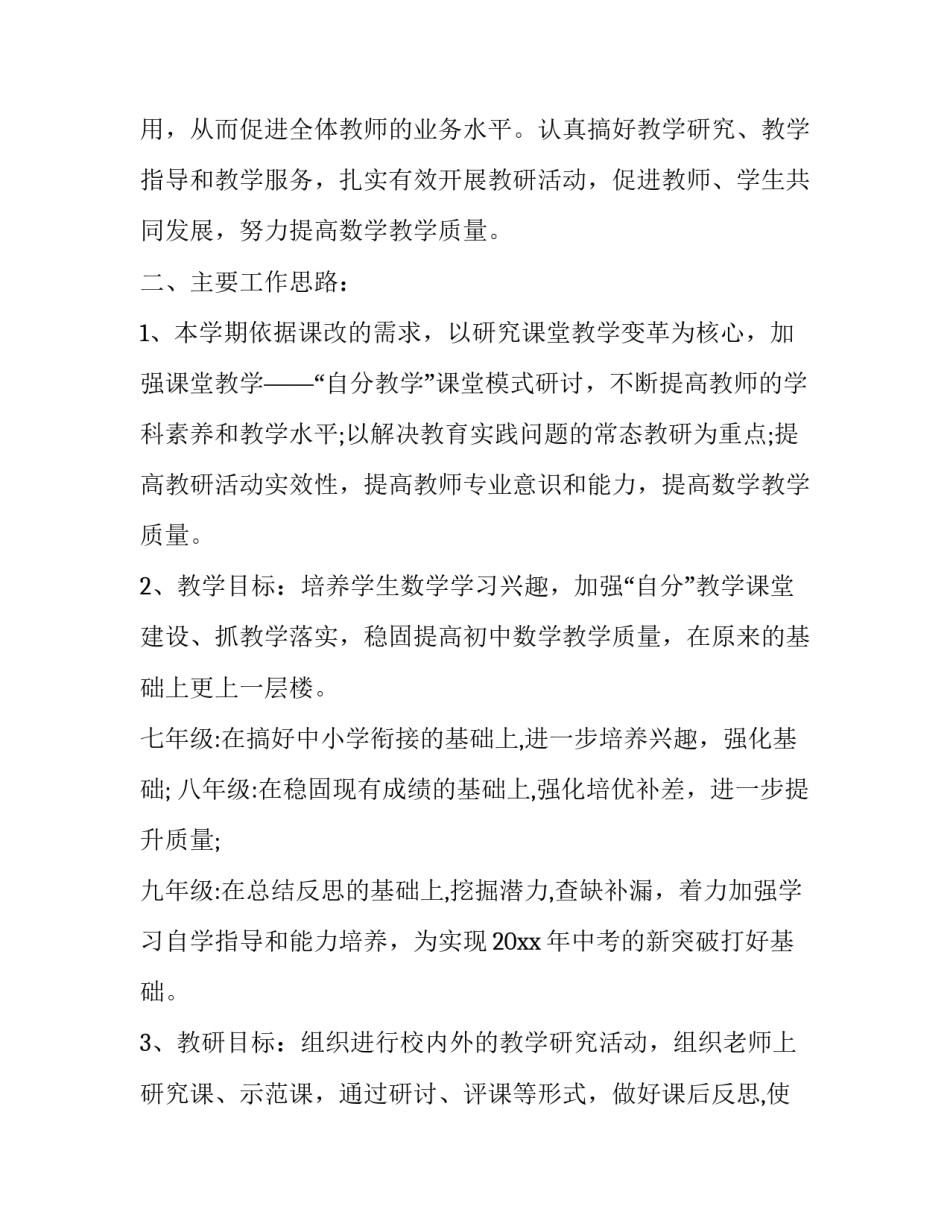 用，从而促进全体教师的业务水平。认真搞好教学研究、教学指导和教学服务，扎实有效开展教研活动，促进教师、学生共同发展，努力提高数学教学质量。

二、主要工作思路：

1、本学期依据课改的需求，以研究课堂教学变革为核心，加强课堂教学——“自分教学”课堂模式研讨，不断提高教师的学科素养和教学水平;以解决教育实践问题的常态教研为重点;提高教研活动实效性，提高教师专业意识和能力，提高数学教学质量。

2、教学目标：培养学生数学学习兴趣，加强“自分”教学课堂建设、抓教学落实，稳固提高初中数学教学质量，在原来的基础上更上一层楼。

七年级:在搞好中小学衔接的基础上,进一步培养兴趣，强化基础; 八年级:在稳固现有成绩的基础上,强化培优补差，进一步提升质量;

九年级:在总结反思的基础上,挖掘潜力,查缺补漏，着力加强学习自学指导和能力培养，为实现 20xx 年中考的新突破打好基础。

3、教研目标：组织进行校内外的教学研究活动，组织老师上研究课、示范课，通过研讨、评课等形式，做好课后反思,使